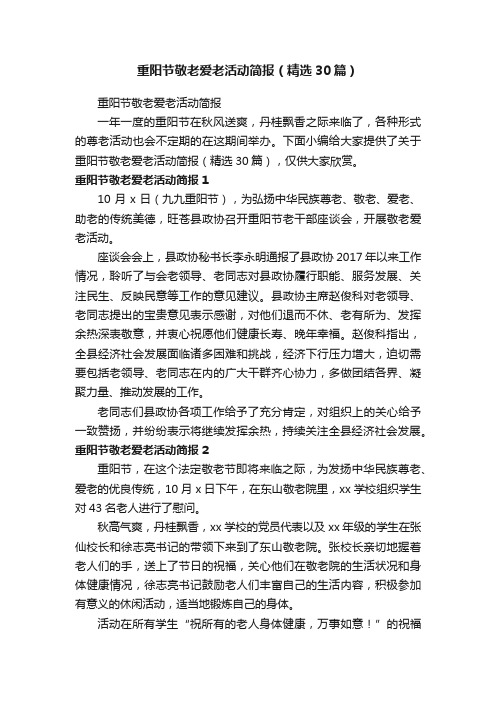 重阳节敬老爱老活动简报（精选30篇）

重阳节敬老爱老活动简报

一年一度的重阳节在秋风送爽，丹桂飘香之际来临了，各种形式的尊老活动也会不定期的在这期间举办。下面小编给大家提供了关于重阳节敬老爱老活动简报（精选30篇），仅供大家欣赏。

重阳节敬老爱老活动简报1

10月x日（九九重阳节），为弘扬中华民族尊老、敬老、爱老、助老的传统美德，旺苍县政协召开重阳节老干部座谈会，开展敬老爱老活动。

座谈会会上，县政协秘书长李永明通报了县政协2017年以来工作情况，聆听了与会老领导、老同志对县政协履行职能、服务发展、关注民生、反映民意等工作的意见建议。县政协主席赵俊科对老领导、老同志提出的宝贵意见表示感谢，对他们退而不休、老有所为、发挥余热深表敬意，并衷心祝愿他们健康长寿、晚年幸福。赵俊科指出，全县经济社会发展面临诸多困难和挑战，经济下行压力增大，迫切需要包括老领导、老同志在内的广大干群齐心协力，多做团结各界、凝聚力量、推动发展的工作。

老同志们县政协各项工作给予了充分肯定，对组织上的关心给予一致赞扬，并纷纷表示将继续发挥余热，持续关注全县经济社会发展。

重阳节敬老爱老活动简报2

重阳节，在这个法定敬老节即将来临之际，为发扬中华民族尊老、爱老的优良传统，10月x日下午，在东山敬老院里，xx学校组织学生对43名老人进行了慰问。

秋高气爽，丹桂飘香，xx学校的党员代表以及xx年级的学生在张仙校长和徐志亮书记的带领下来到了东山敬老院。张校长亲切地握着老人们的手，送上了节日的祝福，关心他们在敬老院的生活状况和身体健康情况，徐志亮书记鼓励老人们丰富自己的生活内容，积极参加有意义的休闲活动，适当地锻炼自己的身体。

活动在所有学生“祝所有的老人身体健康，万事如意！”的祝福